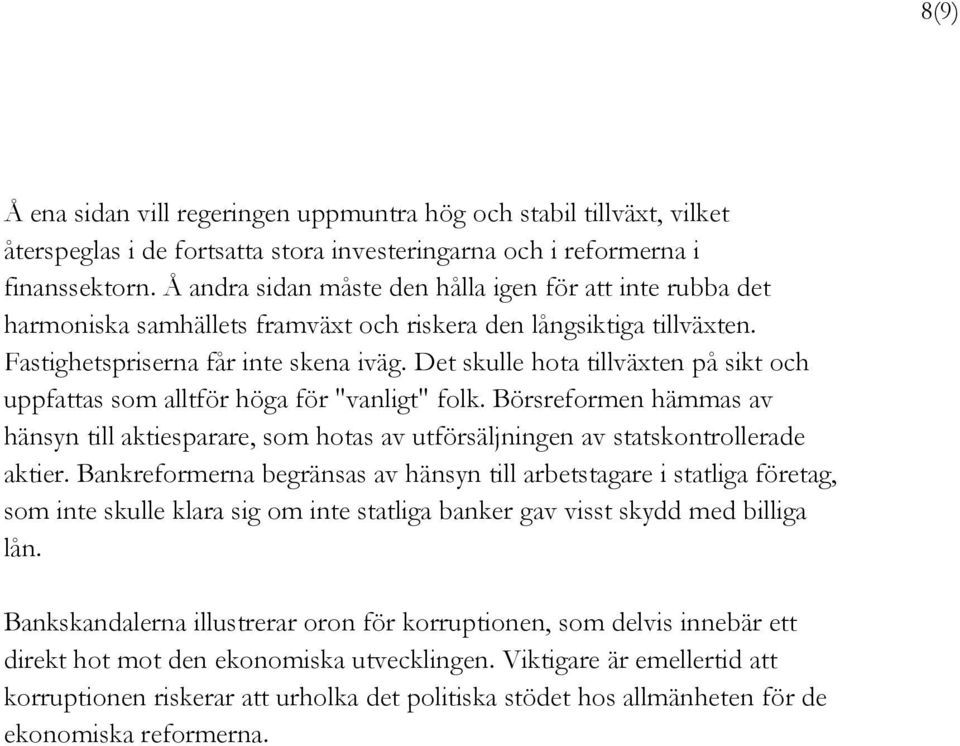 8(9)

Å ena sidan vill regeringen uppmuntra hög och stabil tillväxt, vilket återspeglas i de fortsatta stora investeringarna och i reformerna i finanssektorn. Å andra sidan måste den hålla igen för att inte rubba det harmoniska samhällets framväxt och riskera den långsiktiga tillväxten. Fastighetspriserna får inte skena iväg. Det skulle hota tillväxten på sikt och uppfattas som alltför höga för "vanligt" folk. Börsreformen hämmas av hänsyn till aktiesparare, som hotas av utförsäljningen av statskontrollerade aktier. Bankreformerna begränsas av hänsyn till arbetstagare i statliga företag, som inte skulle klara sig om inte statliga banker gav visst skydd med billiga lån.

Bankskandalerna illustrerar oron för korruptionen, som delvis innebär ett direkt hot mot den ekonomiska utvecklingen. Viktigare är emellertid att korruptionen riskerar att urholka det politiska stödet hos allmänheten för de ekonomiska reformerna.